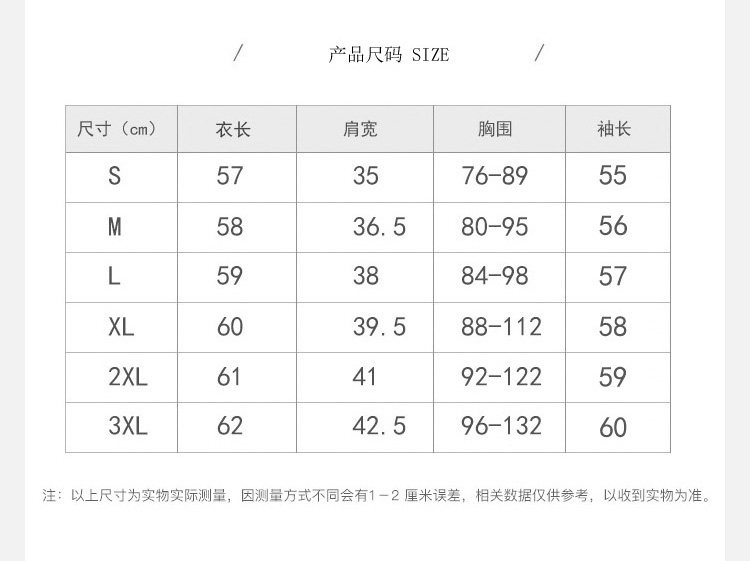 / 产品尺码 SIZE /

| 尺寸（cm） | 衣长 | 肩宽 | 胸围 | 袖长 |
|---|---|---|---|---|
| S | 57 | 35 | 76-89 | 55 |
| M | 58 | 36.5 | 80-95 | 56 |
| L | 59 | 38 | 84-98 | 57 |
| XL | 60 | 39.5 | 88-112 | 58 |
| 2XL | 61 | 41 | 92-122 | 59 |
| 3XL | 62 | 42.5 | 96-132 | 60 |

注：以上尺寸为实物实际测量，因测量方式不同会有1－2 厘米误差，相关数据仅供参考，以收到实物为准。